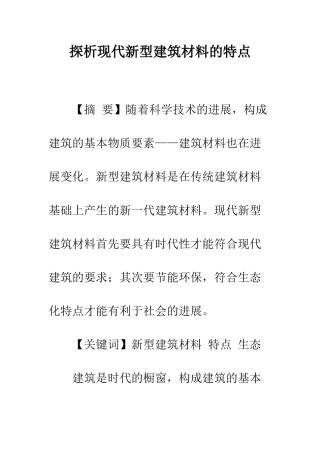 探析现代新型建筑材料的特点

【摘 要】随着科学技术的进展，构成建筑的基本物质要素——建筑材料也在进展变化。新型建筑材料是在传统建筑材料基础上产生的新一代建筑材料。现代新型建筑材料首先要具有时代性才能符合现代建筑的要求；其次要节能环保，符合生态化特点才能有利于社会的进展。

【关键词】新型建筑材料 特点 生态

建筑是时代的橱窗，构成建筑的基本